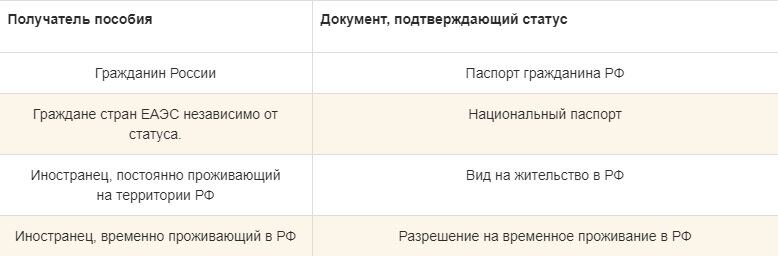 | Получатель пособия | Документ, подтверждающий статус |
|---|---|
| Гражданин России | Паспорт гражданина РФ |
| Граждане стран ЕАЭС независимо от статуса. | Национальный паспорт |
| Иностранец, постоянно проживающий на территории РФ | Вид на жительство в РФ |
| Иностранец, временно проживающий в РФ | Разрешение на временное проживание в РФ |